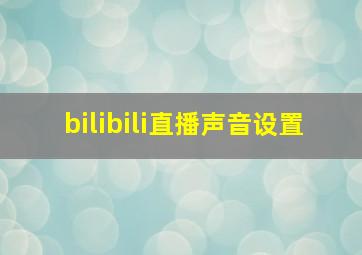 bilibili直播声音设置